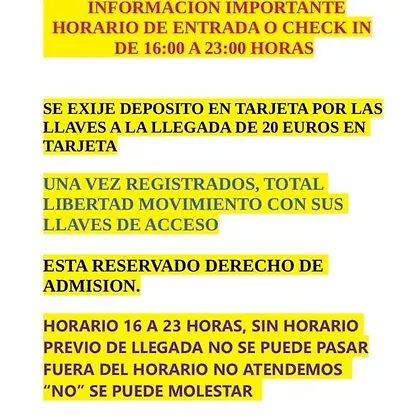 INFORMACION IMPORTANTE
HORARIO DE ENTRADA O CHECK IN
DE 16:00 A 23:00 HORAS

SE EXIJE DEPOSITO EN TARJETA POR LAS LLAVES A LA LLEGADA DE 20 EUROS EN TARJETA

UNA VEZ REGISTRADOS, TOTAL LIBERTAD MOVIMIENTO CON SUS LLAVES DE ACCESO

ESTA RESERVADO DERECHO DE ADMISION.

HORARIO 16 A 23 HORAS, SIN HORARIO PREVIO DE LLEGADA NO SE PUEDE PASAR FUERA DEL HORARIO NO ATENDEMOS “NO” SE PUEDE MOLESTAR